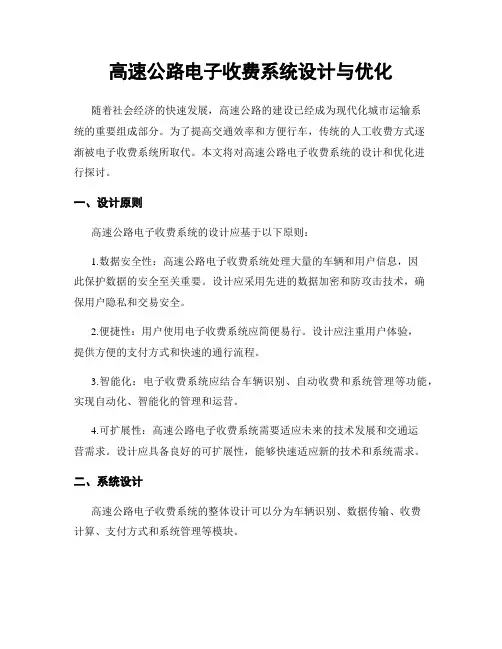 高速公路电子收费系统设计与优化

随着社会经济的快速发展，高速公路的建设已经成为现代化城市运输系统的重要组成部分。为了提高交通效率和方便行车，传统的人工收费方式逐渐被电子收费系统所取代。本文将对高速公路电子收费系统的设计和优化进行探讨。

一、设计原则

高速公路电子收费系统的设计应基于以下原则：

1.数据安全性：高速公路电子收费系统处理大量的车辆和用户信息，因此保护数据的安全至关重要。设计应采用先进的数据加密和防攻击技术，确保用户隐私和交易安全。

2.便捷性：用户使用电子收费系统应简便易行。设计应注重用户体验，提供方便的支付方式和快速的通行流程。

3.智能化：电子收费系统应结合车辆识别、自动收费和系统管理等功能，实现自动化、智能化的管理和运营。

4.可扩展性：高速公路电子收费系统需要适应未来的技术发展和交通运营需求。设计应具备良好的可扩展性，能够快速适应新的技术和系统需求。

二、系统设计

高速公路电子收费系统的整体设计可以分为车辆识别、数据传输、收费计算、支付方式和系统管理等模块。